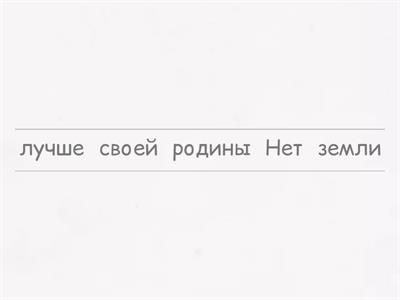 лучше своей родины Нет земли